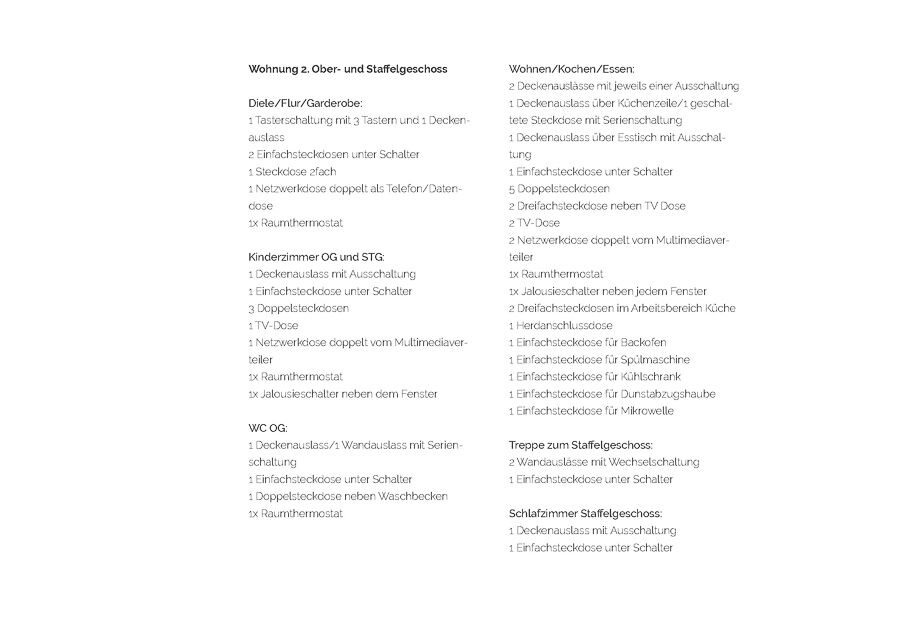 Wohnung 2. Ober- und Staffelgeschoss

Diele/Flur/Garderobe:
1 Tasterschaltung mit 3 Tastern und 1 Deckenauslass
2 Einfachsteckdosen unter Schalter
1 Steckdose 2fach
1 Netzwerkdose doppelt als Telefon/Datendose
1x Raumthermostat

Kinderzimmer OG und STG:
1 Deckenauslass mit Ausschaltung
1 Einfachsteckdose unter Schalter
3 Doppelsteckdosen
1 TV-Dose
1 Netzwerkdose doppelt vom Multimediaverteiler
1x Raumthermostat
1x Jalousieschalter neben dem Fenster

WC OG:
1 Deckenauslass/1 Wandauslass mit Serienschaltung
1 Einfachsteckdose unter Schalter
1 Doppelsteckdose neben Waschbecken
1x Raumthermostat

Wohnen/Kochen/Essen:
2 Deckenauslässe mit jeweils einer Ausschaltung
1 Deckenauslass über Küchenzeile/1 geschaltete Steckdose mit Serienschaltung
1 Deckenauslass über Esstisch mit Ausschaltung
1 Einfachsteckdose unter Schalter
5 Doppelsteckdosen
2 Dreifachsteckdose neben TV Dose
2 TV-Dose
2 Netzwerkdose doppelt vom Multimediaverteiler
1x Raumthermostat
1x Jalousieschalter neben jedem Fenster
2 Dreifachsteckdosen im Arbeitsbereich Küche
1 Herdanschlussdose
1 Einfachsteckdose für Backofen
1 Einfachsteckdose für Spülmaschine
1 Einfachsteckdose für Kühlschrank
1 Einfachsteckdose für Dunstabzugshaube
1 Einfachsteckdose für Mikrowelle

Treppe zum Staffelgeschoss:
2 Wandauslässe mit Wechselschaltung
1 Einfachsteckdose unter Schalter

Schlafzimmer Staffelgeschoss:
1 Deckenauslass mit Ausschaltung
1 Einfachsteckdose unter Schalter